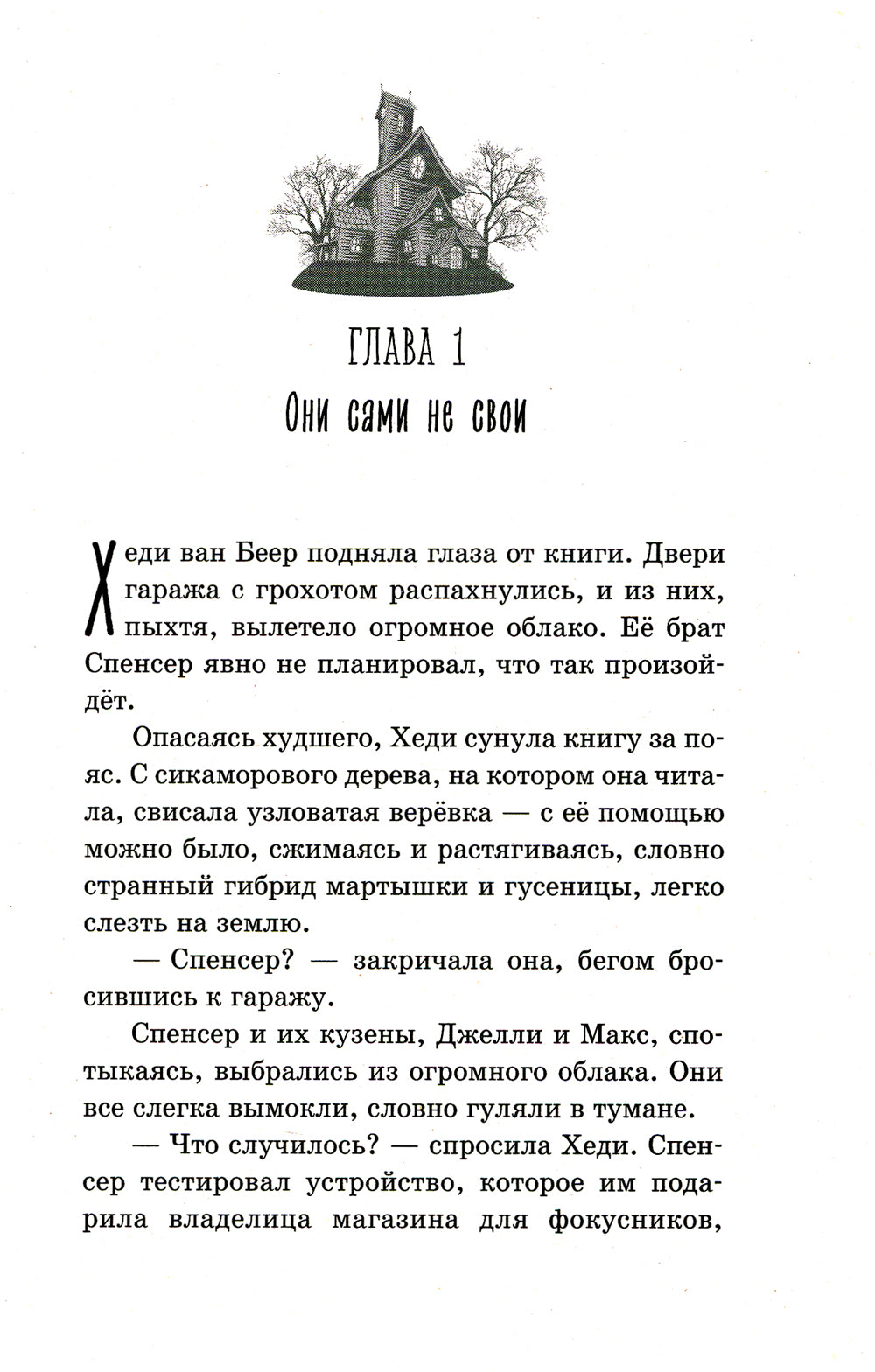 ГЛАВА 1
Они сами не свои

Хеди ван Беер подняла глаза от книги. Двери гаража с грохотом распахнулись, и из них, пыхтя, вылетело огромное облако. Её брат Спенсер явно не планировал, что так произойдёт.

Опасаясь худшего, Хеди сунула книгу за пояс. С сикаморового дерева, на котором она читала, свисала узловатая верёвка — с её помощью можно было, сжимаясь и растягиваясь, словно странный гибрид мартышки и гусеницы, легко слезть на землю.

— Спенсер? — закричала она, бегом бросившись к гаражу.

Спенсер и их кузены, Джелли и Макс, спотыкаясь, выбрались из огромного облака. Они все слегка вымокли, словно гуляли в тумане.

— Что случилось? — спросила Хеди. Спенсер тестировал устройство, которое им подарила владелица магазина для фокусников,